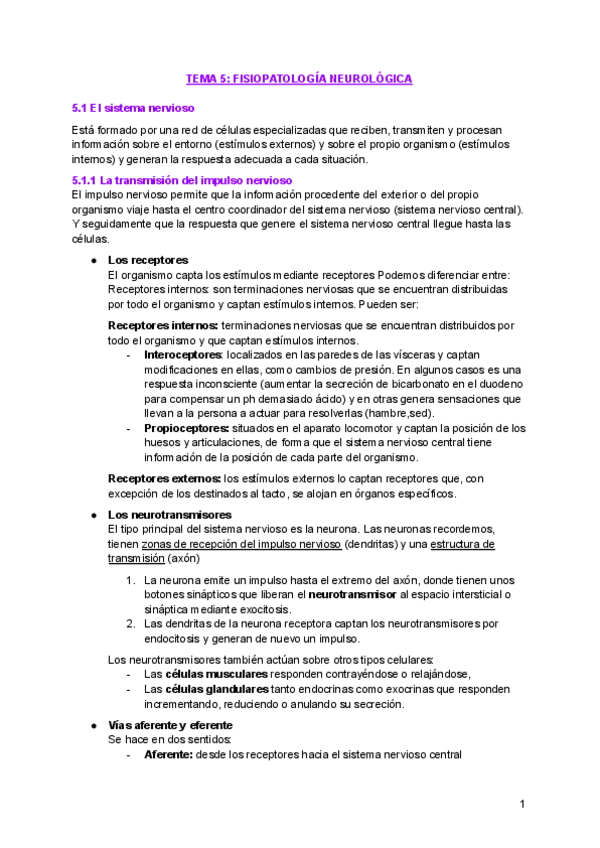 TEMA 5: FISIOPATOLOGÍA NEUROLÓGICA

5.1 El sistema nervioso

Está formado por una red de células especializadas que reciben, transmiten y procesan información sobre el entorno (estímulos externos) y sobre el propio organismo (estímulos internos) y generan la respuesta adecuada a cada situación.

5.1.1 La transmisión del impulso nervioso

El impulso nervioso permite que la información procedente del exterior o del propio organismo viaje hasta el centro coordinador del sistema nervioso (sistema nervioso central). Y seguidamente que la respuesta que genere el sistema nervioso central llegue hasta las células.

● Los receptores
El organismo capta los estímulos mediante receptores Podemos diferenciar entre: Receptores internos: son terminaciones nerviosas que se encuentran distribuidas por todo el organismo y captan estímulos internos. Pueden ser:

Receptores internos: terminaciones nerviosas que se encuentran distribuidos por todo el organismo y que captan estímulos internos.
- Interoceptores: localizados en las paredes de las vísceras y captan modificaciones en ellas, como cambios de presión. En algunos casos es una respuesta inconsciente (aumentar la secreción de bicarbonato en el duodeno para compensar un ph demasiado ácido) y en otras genera sensaciones que llevan a la persona a actuar para resolverlas (hambre,sed).
- Propioceptores: situados en el aparato locomotor y captan la posición de los huesos y articulaciones, de forma que el sistema nervioso central tiene información de la posición de cada parte del organismo.

Receptores externos: los estímulos externos lo captan receptores que, con excepción de los destinados al tacto, se alojan en órganos específicos.

● Los neurotransmisores
El tipo principal del sistema nervioso es la neurona. Las neuronas recordemos, tienen zonas de recepción del impulso nervioso (dendritas) y una estructura de transmisión (axón)

1. La neurona emite un impulso hasta el extremo del axón, donde tienen unos botones sinápticos que liberan el neurotransmisor al espacio intersticial o sináptica mediante exocitosis.
2. Las dendritas de la neurona receptora captan los neurotransmisores por endocitosis y generan de nuevo un impulso.

Los neurotransmisores también actúan sobre otros tipos celulares:
- Las células musculares responden contrayéndose o relajándose,
- Las células glandulares tanto endocrinas como exocrinas que responden incrementando, reduciendo o anulando su secreción.

● Vías aferente y eferente
Se hace en dos sentidos:
- Aferente: desde los receptores hacia el sistema nervioso central

1